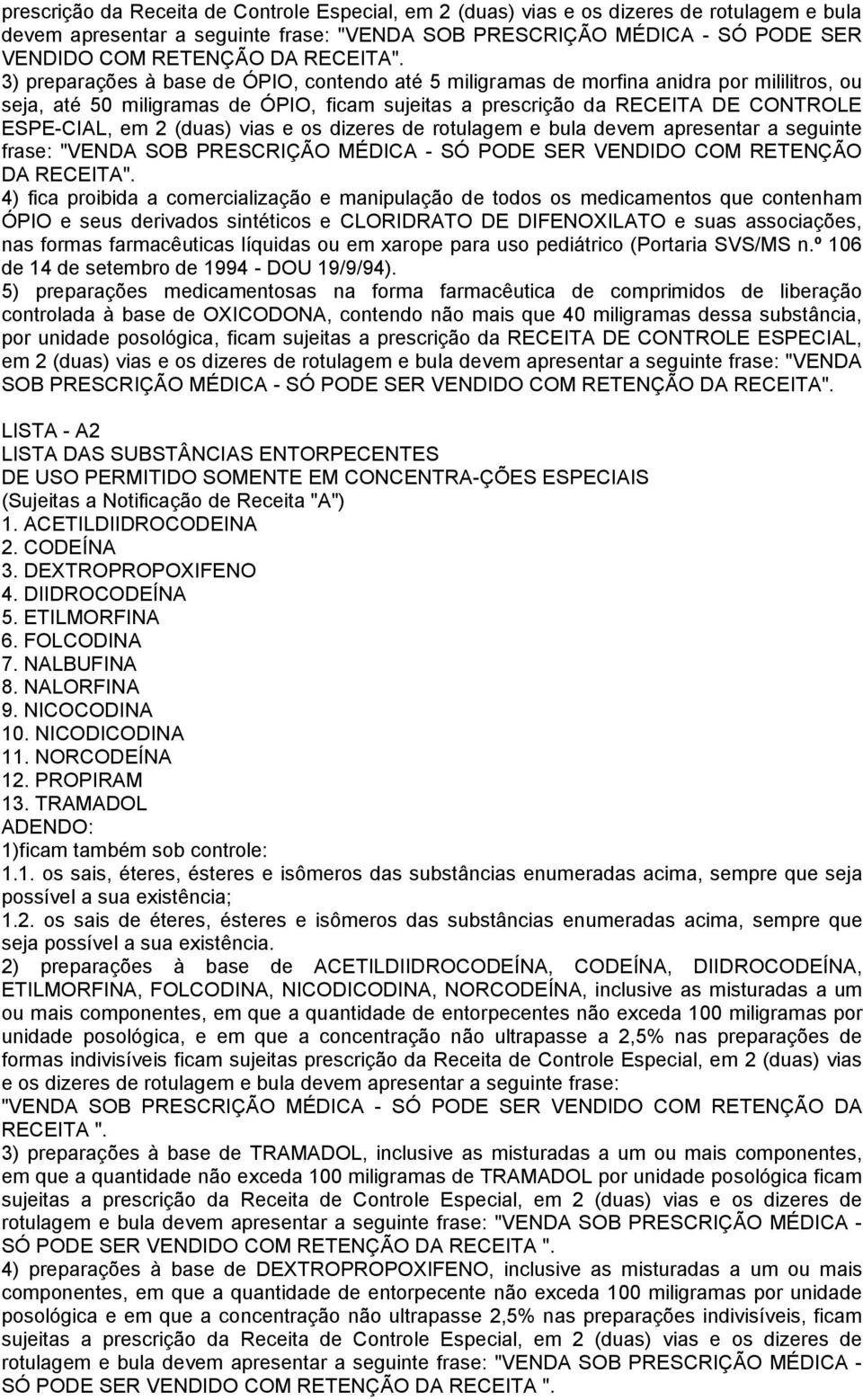 prescrição da Receita de Controle Especial, em 2 (duas) vias e os dizeres de rotulagem e bula devem apresentar a seguinte frase: "VENDA SOB PRESCRIÇÃO MÉDICA - SÓ PODE SER VENDIDO COM RETENÇÃO DA RECEITA".
3) preparações à base de ÓPIO, contendo até 5 miligramas de morfina anidra por mililitros, ou seja, até 50 miligramas de ÓPIO, ficam sujeitas a prescrição da RECEITA DE CONTROLE ESPE-CIAL, em 2 (duas) vias e os dizeres de rotulagem e bula devem apresentar a seguinte frase: "VENDA SOB PRESCRIÇÃO MÉDICA - SÓ PODE SER VENDIDO COM RETENÇÃO DA RECEITA".
4) fica proibida a comercialização e manipulação de todos os medicamentos que contenham ÓPIO e seus derivados sintéticos e CLORIDRATO DE DIFENOXILATO e suas associações, nas formas farmacêuticas líquidas ou em xarope para uso pediátrico (Portaria SVS/MS n.º 106 de 14 de setembro de 1994 - DOU 19/9/94).
5) preparações medicamentosas na forma farmacêutica de comprimidos de liberação controlada à base de OXICODONA, contendo não mais que 40 miligramas dessa substância, por unidade posológica, ficam sujeitas a prescrição da RECEITA DE CONTROLE ESPECIAL, em 2 (duas) vias e os dizeres de rotulagem e bula devem apresentar a seguinte frase: "VENDA SOB PRESCRIÇÃO MÉDICA - SÓ PODE SER VENDIDO COM RETENÇÃO DA RECEITA".

LISTA - A2
LISTA DAS SUBSTÂNCIAS ENTORPECENTES
DE USO PERMITIDO SOMENTE EM CONCENTRA-ÇÕES ESPECIAIS
(Sujeitas a Notificação de Receita "A")
1. ACETILDIIDROCODEINA
2. CODEÍNA
3. DEXTROPROPOXIFENO
4. DIIDROCODEÍNA
5. ETILMORFINA
6. FOLCODINA
7. NALBUFINA
8. NALORFINA
9. NICOCODINA
10. NICODICODINA
11. NORCODEÍNA
12. PROPIRAM
13. TRAMADOL
ADENDO:
1)ficam também sob controle:
1.1. os sais, éteres, ésteres e isômeros das substâncias enumeradas acima, sempre que seja possível a sua existência;
1.2. os sais de éteres, ésteres e isômeros das substâncias enumeradas acima, sempre que seja possível a sua existência.
2) preparações à base de ACETILDIIDROCODEÍNA, CODEÍNA, DIIDROCODEÍNA, ETILMORFINA, FOLCODINA, NICODICODINA, NORCODEÍNA, inclusive as misturadas a um ou mais componentes, em que a quantidade de entorpecentes não exceda 100 miligramas por unidade posológica, e em que a concentração não ultrapasse a 2,5% nas preparações de formas indivisíveis ficam sujeitas prescrição da Receita de Controle Especial, em 2 (duas) vias e os dizeres de rotulagem e bula devem apresentar a seguinte frase:
"VENDA SOB PRESCRIÇÃO MÉDICA - SÓ PODE SER VENDIDO COM RETENÇÃO DA RECEITA ".
3) preparações à base de TRAMADOL, inclusive as misturadas a um ou mais componentes, em que a quantidade não exceda 100 miligramas de TRAMADOL por unidade posológica ficam sujeitas a prescrição da Receita de Controle Especial, em 2 (duas) vias e os dizeres de rotulagem e bula devem apresentar a seguinte frase: "VENDA SOB PRESCRIÇÃO MÉDICA - SÓ PODE SER VENDIDO COM RETENÇÃO DA RECEITA ".
4) preparações à base de DEXTROPROPOXIFENO, inclusive as misturadas a um ou mais componentes, em que a quantidade de entorpecente não exceda 100 miligramas por unidade posológica e em que a concentração não ultrapasse 2,5% nas preparações indivisíveis, ficam sujeitas a prescrição da Receita de Controle Especial, em 2 (duas) vias e os dizeres de rotulagem e bula devem apresentar a seguinte frase: "VENDA SOB PRESCRIÇÃO MÉDICA - SÓ PODE SER VENDIDO COM RETENÇÃO DA RECEITA ".